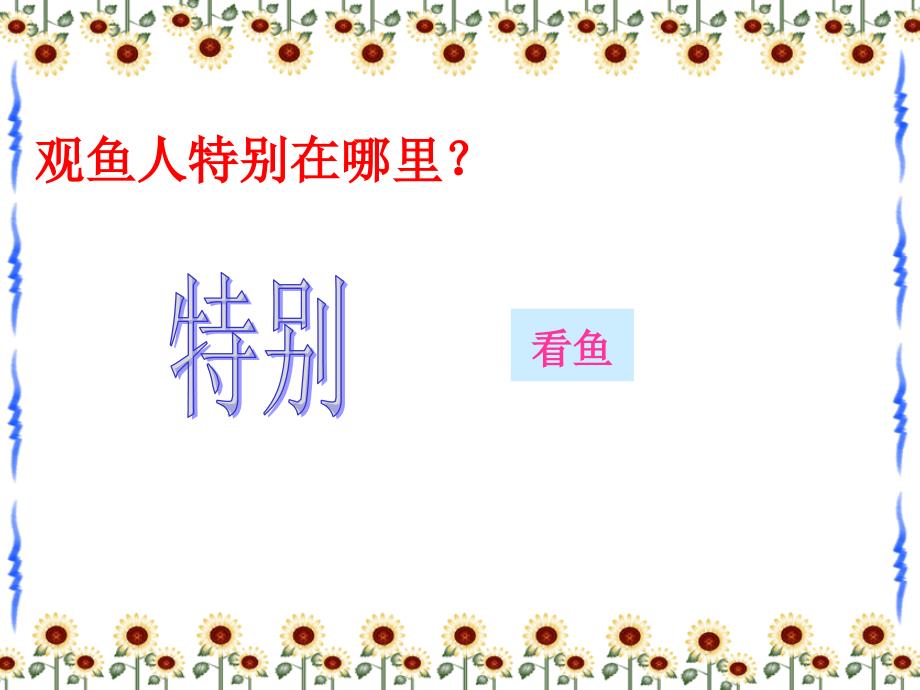 观鱼人特别在哪里？

特别

看鱼